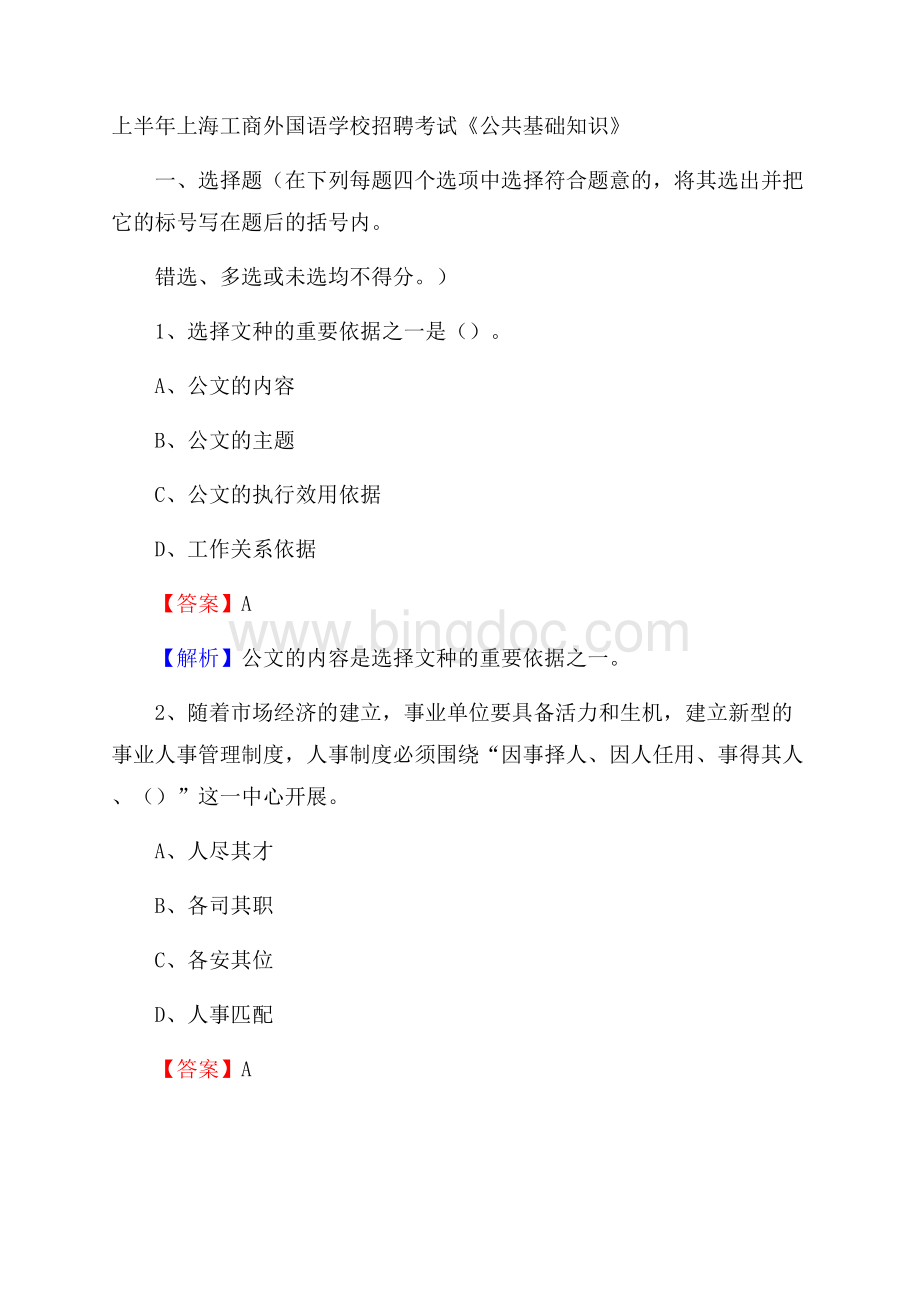 上半年上海工商外国语学校招聘考试《公共基础知识》

一、选择题（在下列每题四个选项中选择符合题意的，将其选出并把它的标号写在题后的括号内。

错选、多选或未选均不得分。）

1、选择文种的重要依据之一是（）。

A、公文的内容

B、公文的主题

C、公文的执行效用依据

D、工作关系依据

【答案】A

www.bingdoc.com

【解析】公文的内容是选择文种的重要依据之一。

2、随着市场经济的建立，事业单位要具备活力和生机，建立新型的事业人事管理制度，人事制度必须围绕“因事择人、因人任用、事得其人、（）”这一中心开展。

A、人尽其才

B、各司其职

C、各安其位

D、人事匹配

【答案】A